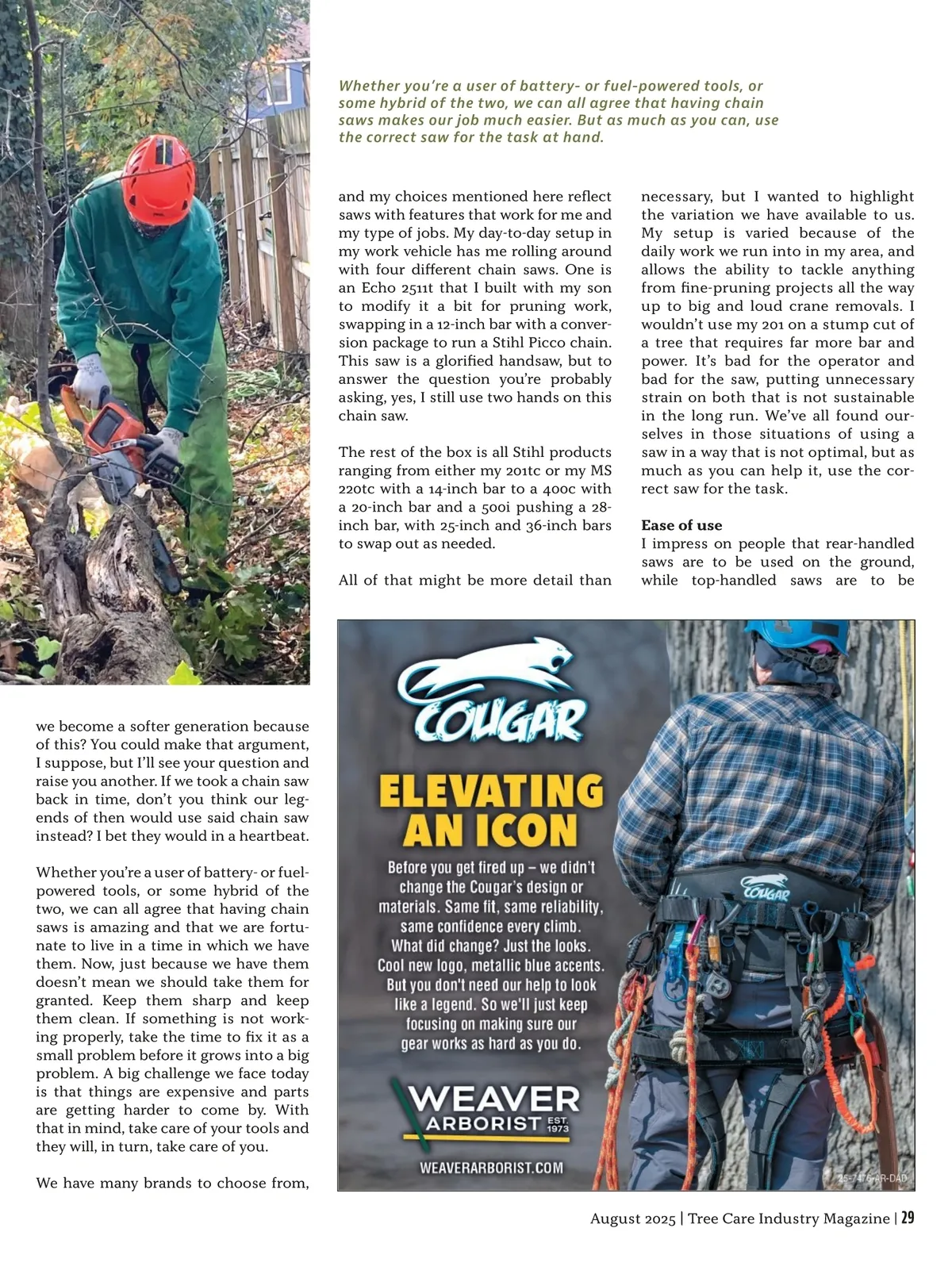 Whether you're a user of battery- or fuel-powered tools, or some hybrid of the two, we can all agree that having chain saws makes our job much easier. But as much as you can, use the correct saw for the task at hand.

we become a softer generation because of this? You could make that argument, I suppose, but I'll see your question and raise you another. If we took a chain saw back in time, don't you think our legends of then would use said chain saw instead? I bet they would in a heartbeat.

Whether you're a user of battery- or fuel-powered tools, or some hybrid of the two, we can all agree that having chain saws is amazing and that we are fortunate to live in a time in which we have them. Now, just because we have them doesn't mean we should take them for granted. Keep them sharp and keep them clean. If something is not working properly, take the time to fix it as a small problem before it grows into a big problem. A big challenge we face today is that things are expensive and parts are getting harder to come by. With that in mind, take care of your tools and they will, in turn, take care of you.

We have many brands to choose from, and my choices mentioned here reflect saws with features that work for me and my type of jobs. My day-to-day setup in my work vehicle has me rolling around with four different chain saws. One is an Echo 2511t that I built with my son to modify it a bit for pruning work, swapping in a 12-inch bar with a conversion package to run a Stihl Picco chain. This saw is a glorified handsaw, but to answer the question you're probably asking, yes, I still use two hands on this chain saw.

The rest of the box is all Stihl products ranging from either my 201tc or my MS 220tc with a 14-inch bar to a 400c with a 20-inch bar and a 500i pushing a 28-inch bar, with 25-inch and 36-inch bars to swap out as needed.

All of that might be more detail than necessary, but I wanted to highlight the variation we have available to us. My setup is varied because of the daily work we run into in my area, and allows the ability to tackle anything from fine-pruning projects all the way up to big and loud crane removals. I wouldn't use my 201 on a stump cut of a tree that requires far more bar and power. It's bad for the operator and bad for the saw, putting unnecessary strain on both that is not sustainable in the long run. We've all found ourselves in those situations of using a saw in a way that is not optimal, but as much as you can help it, use the correct saw for the task.

Ease of use
I impress on people that rear-handled saws are to be used on the ground, while top-handled saws are to be

COUGAR
ELEVATING AN ICON
Before you get fired up – we didn't change the Cougar's design or materials. Same fit, same reliability, same confidence every climb. What did change? Just the looks. Cool new logo, metallic blue accents. But you don't need our help to look like a legend. So we'll just keep focusing on making sure our gear works as hard as you do.
WEAVER ARBORIST EST. 1973
WEAVERARBORIST.COM
COUGAR
25-7476-AR-DAD

August 2025 | Tree Care Industry Magazine | 29